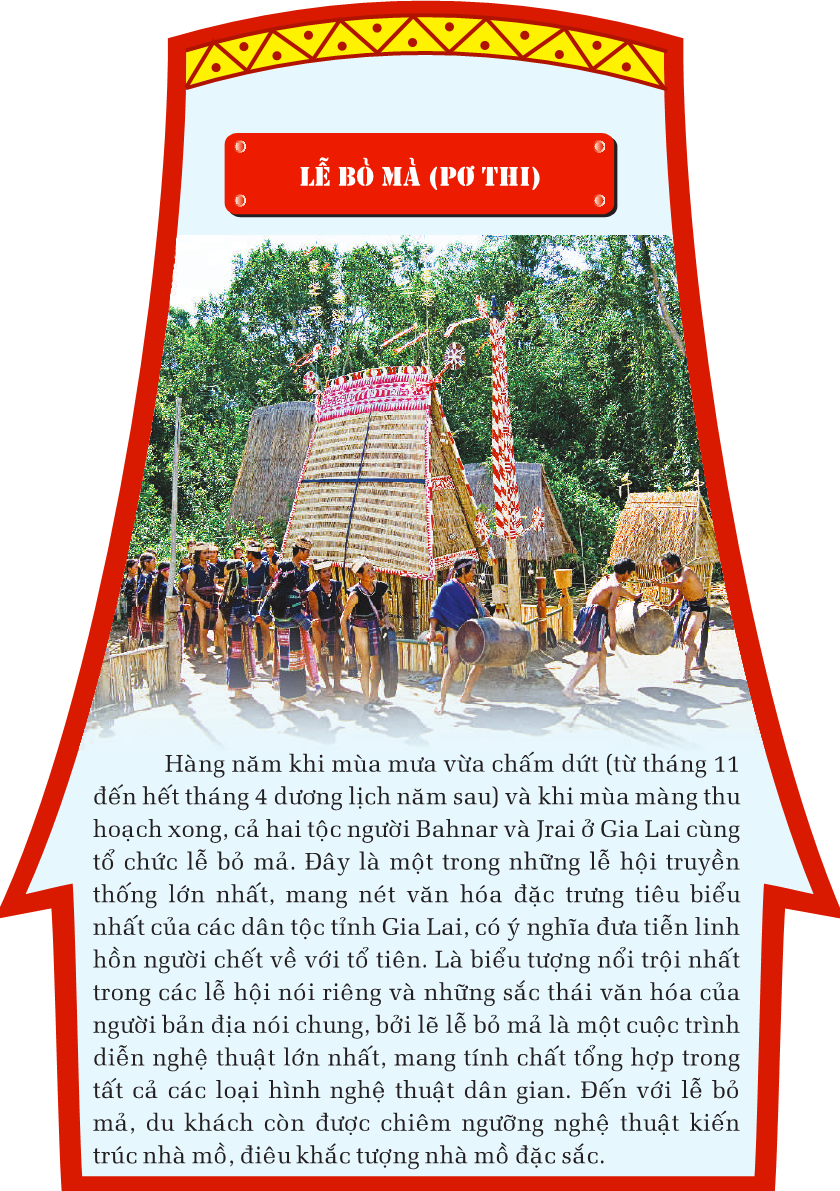 LỄ BỎ MẢ (PƠ THI)

Hàng năm khi mùa mưa vừa chấm dứt (từ tháng 11 đến hết tháng 4 dương lịch năm sau) và khi mùa màng thu hoạch xong, cả hai tộc người Bahnar và Jrai ở Gia Lai cùng tổ chức lễ bỏ mả. Đây là một trong những lễ hội truyền thống lớn nhất, mang nét văn hóa đặc trưng tiêu biểu nhất của các dân tộc tỉnh Gia Lai, có ý nghĩa đưa tiễn linh hồn người chết về với tổ tiên. Là biểu tượng nổi trội nhất trong các lễ hội nói riêng và những sắc thái văn hóa của người bản địa nói chung, bởi lẽ lễ bỏ mả là một cuộc trình diễn nghệ thuật lớn nhất, mang tính chất tổng hợp trong tất cả các loại hình nghệ thuật dân gian. Đến với lễ bỏ mả, du khách còn được chiêm ngưỡng nghệ thuật kiến trúc nhà mồ, điêu khắc tượng nhà mồ đặc sắc.